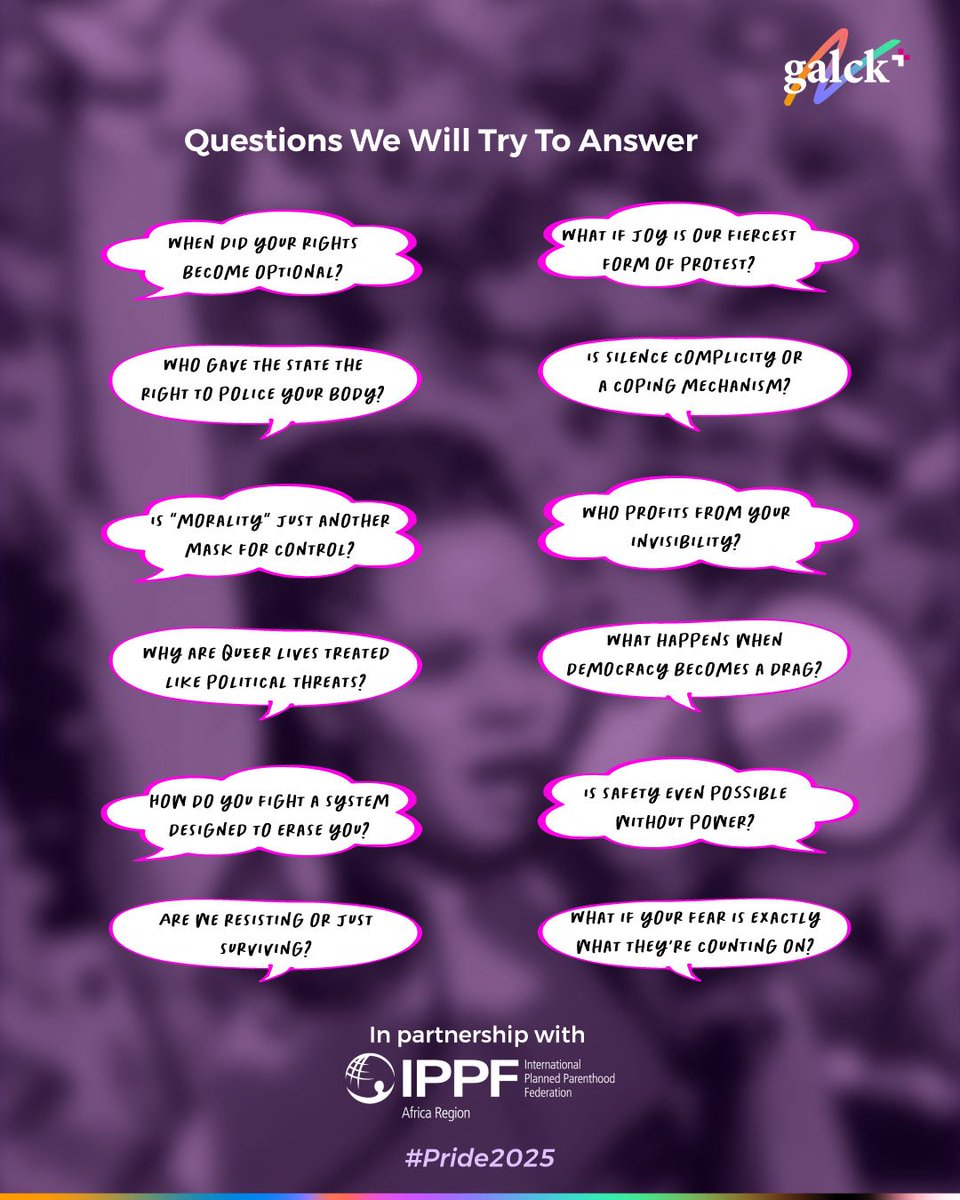 galck+

Questions We Will Try To Answer

WHEN DID YOUR RIGHTS BECOME OPTIONAL?

WHO GAVE THE STATE THE RIGHT TO POLICE YOUR BODY?

IS "MORALITY" JUST ANOTHER MASK FOR CONTROL?

WHY ARE QUEER LIVES TREATED LIKE POLITICAL THREATS?

HOW DO YOU FIGHT A SYSTEM DESIGNED TO ERASE YOU?

ARE WE RESISTING OR JUST SURVIVING?

WHAT IF JOY IS OUR FIERCEST FORM OF PROTEST?

IS SILENCE COMPLICITY OR A COPING MECHANISM?

WHO PROFITS FROM YOUR INVISIBILITY?

WHAT HAPPENS WHEN DEMOCRACY BECOMES A DRAG?

IS SAFETY EVEN POSSIBLE WITHOUT POWER?

WHAT IF YOUR FEAR IS EXACTLY WHAT THEY'RE COUNTING ON?

In partnership with

IPPF International Planned Parenthood Federation
Africa Region

#Pride2025